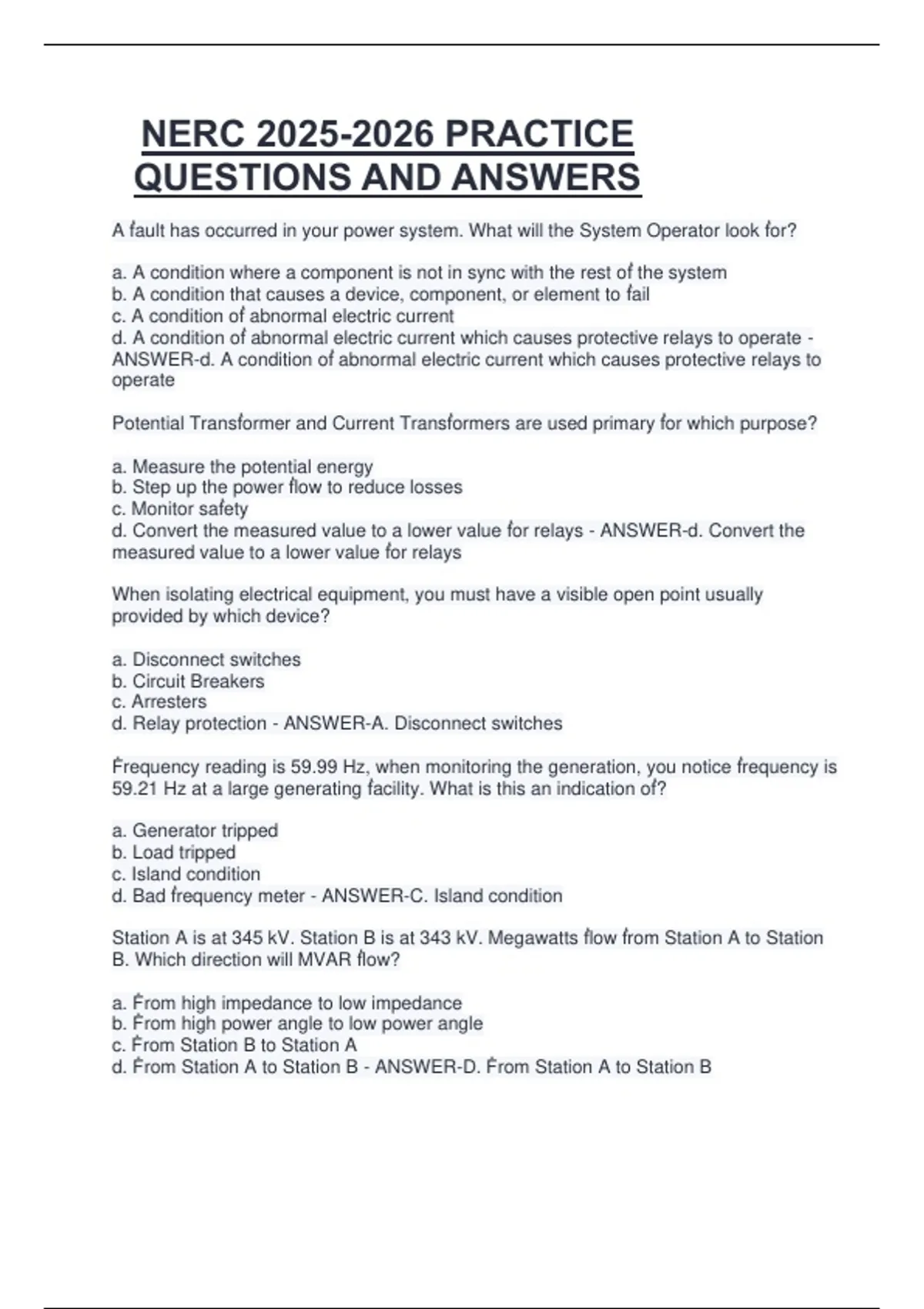 NERC 2025-2026 PRACTICE QUESTIONS AND ANSWERS

A fault has occurred in your power system. What will the System Operator look for?

a. A condition where a component is not in sync with the rest of the system
b. A condition that causes a device, component, or element to fail
c. A condition of abnormal electric current
d. A condition of abnormal electric current which causes protective relays to operate - ANSWER-d. A condition of abnormal electric current which causes protective relays to operate

Potential Transformer and Current Transformers are used primary for which purpose?

a. Measure the potential energy
b. Step up the power flow to reduce losses
c. Monitor safety
d. Convert the measured value to a lower value for relays - ANSWER-d. Convert the measured value to a lower value for relays

When isolating electrical equipment, you must have a visible open point usually provided by which device?

a. Disconnect switches
b. Circuit Breakers
c. Arresters
d. Relay protection - ANSWER-A. Disconnect switches

Frequency reading is 59.99 Hz, when monitoring the generation, you notice frequency is 59.21 Hz at a large generating facility. What is this an indication of?

a. Generator tripped
b. Load tripped
c. Island condition
d. Bad frequency meter - ANSWER-C. Island condition

Station A is at 345 kV. Station B is at 343 kV. Megawatts flow from Station A to Station B. Which direction will MVAR flow?

a. From high impedance to low impedance
b. From high power angle to low power angle
c. From Station B to Station A
d. From Station A to Station B - ANSWER-D. From Station A to Station B